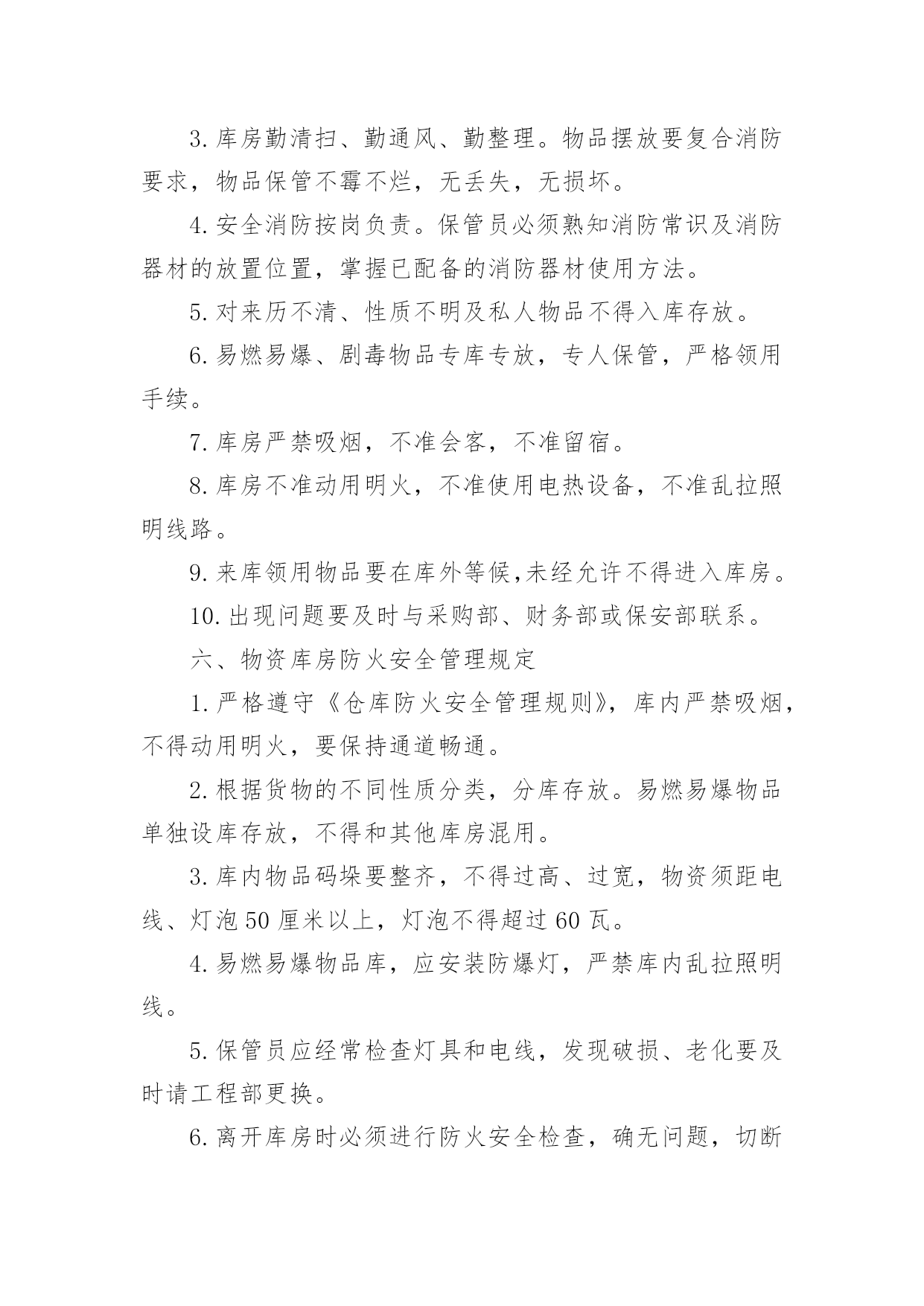 3.库房勤清扫、勤通风、勤整理。物品摆放要复合消防要求，物品保管不霉不烂，无丢失，无损坏。

4.安全消防按岗负责。保管员必须熟知消防常识及消防器材的放置位置，掌握已配备的消防器材使用方法。

5.对来历不清、性质不明及私人物品不得入库存放。

6.易燃易爆、剧毒物品专库专放，专人保管，严格领用手续。

7.库房严禁吸烟，不准会客，不准留宿。

8.库房不准动用明火，不准使用电热设备，不准乱拉照明线路。

9.来库领用物品要在库外等候,未经允许不得进入库房。

10.出现问题要及时与采购部、财务部或保安部联系。

六、物资库房防火安全管理规定

1.严格遵守《仓库防火安全管理规则》，库内严禁吸烟，不得动用明火，要保持通道畅通。

2.根据货物的不同性质分类，分库存放。易燃易爆物品单独设库存放，不得和其他库房混用。

3.库内物品码垛要整齐，不得过高、过宽，物资须距电线、灯泡50厘米以上，灯泡不得超过60瓦。

4.易燃易爆物品库，应安装防爆灯，严禁库内乱拉照明线。

5.保管员应经常检查灯具和电线，发现破损、老化要及时请工程部更换。

6.离开库房时必须进行防火安全检查，确无问题，切断